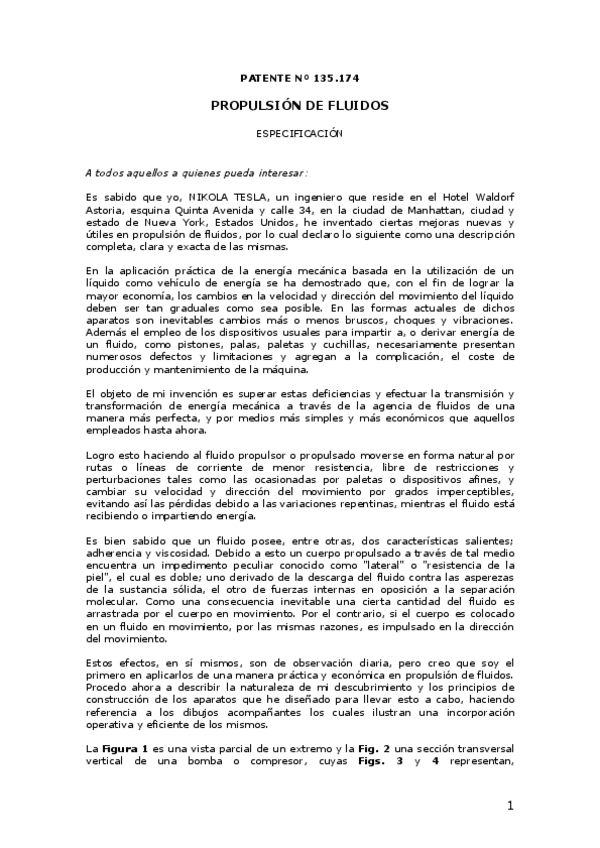 PATENTE Nº 135.174

PROPULSIÓN DE FLUIDOS

ESPECIFICACIÓN

A todos aquellos a quienes pueda interesar:

Es sabido que yo, NIKOLA TESLA, un ingeniero que reside en el Hotel Waldorf Astoria, esquina Quinta Avenida y calle 34, en la ciudad de Manhattan, ciudad y estado de Nueva York, Estados Unidos, he inventado ciertas mejoras nuevas y útiles en propulsión de fluidos, por lo cual declaro lo siguiente como una descripción completa, clara y exacta de las mismas.

En la aplicación práctica de la energía mecánica basada en la utilización de un líquido como vehículo de energía se ha demostrado que, con el fin de lograr la mayor economía, los cambios en la velocidad y dirección del movimiento del líquido deben ser tan graduales como sea posible. En las formas actuales de dichos aparatos son inevitables cambios más o menos bruscos, choques y vibraciones. Además el empleo de los dispositivos usuales para impartir a, o derivar energía de un fluido, como pistones, palas, paletas y cuchillas, necesariamente presentan numerosos defectos y limitaciones y agregan a la complicación, el coste de producción y mantenimiento de la máquina.

El objeto de mi invención es superar estas deficiencias y efectuar la transmisión y transformación de energía mecánica a través de la agencia de fluidos de una manera más perfecta, y por medios más simples y más económicos que aquellos empleados hasta ahora.

Logro esto haciendo al fluido propulsor o propulsado moverse en forma natural por rutas o líneas de corriente de menor resistencia, libre de restricciones y perturbaciones tales como las ocasionadas por paletas o dispositivos afines, y cambiar su velocidad y dirección del movimiento por grados imperceptibles, evitando así las pérdidas debido a las variaciones repentinas, mientras el fluido está recibiendo o impartiendo energía.

Es bien sabido que un fluido posee, entre otras, dos características salientes; adherencia y viscosidad. Debido a esto un cuerpo propulsado a través de tal medio encuentra un impedimento peculiar conocido como "lateral" o "resistencia de la piel", el cual es doble; uno derivado de la descarga del fluido contra las asperezas de la sustancia sólida, el otro de fuerzas internas en oposición a la separación molecular. Como una consecuencia inevitable una cierta cantidad del fluido es arrastrada por el cuerpo en movimiento. Por el contrario, si el cuerpo es colocado en un fluido en movimiento, por las mismas razones, es impulsado en la dirección del movimiento.

Estos efectos, en sí mismos, son de observación diaria, pero creo que soy el primero en aplicarlos de una manera práctica y económica en propulsión de fluidos. Procedo ahora a describir la naturaleza de mi descubrimiento y los principios de construcción de los aparatos que he diseñado para llevar esto a cabo, haciendo referencia a los dibujos acompañantes los cuales ilustran una incorporación operativa y eficiente de los mismos.

La Figura 1 es una vista parcial de un extremo y la Fig. 2 una sección transversal vertical de una bomba o compresor, cuyas Figs. 3 y 4 representan,

1